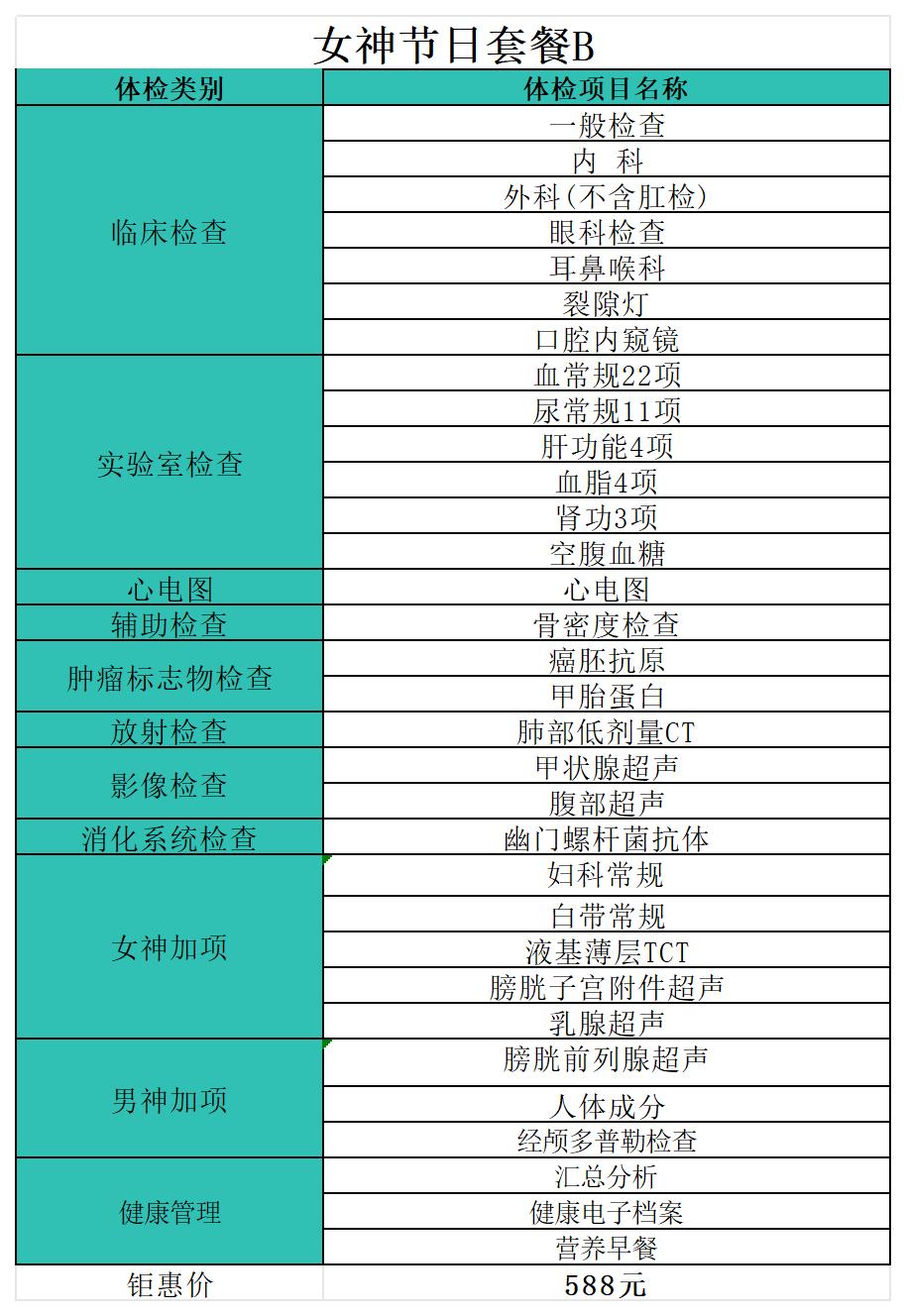 女神节日套餐B

| 体检类别 | 体检项目名称 |
|---|---|
| 临床检查 | 一般检查 |
| | 内 科 |
| | 外科(不含肛检) |
| | 眼科检查 |
| | 耳鼻喉科 |
| | 裂隙灯 |
| | 口腔内窥镜 |
| 实验室检查 | 血常规22项 |
| | 尿常规11项 |
| | 肝功能4项 |
| | 血脂4项 |
| | 肾功3项 |
| | 空腹血糖 |
| 心电图 | 心电图 |
| 辅助检查 | 骨密度检查 |
| 肿瘤标志物检查 | 癌胚抗原 |
| | 甲胎蛋白 |
| 放射检查 | 肺部低剂量CT |
| 影像检查 | 甲状腺超声 |
| | 腹部超声 |
| 消化系统检查 | 幽门螺杆菌抗体 |
| 女神加项 | 妇科常规 |
| | 白带常规 |
| | 液基薄层TCT |
| | 膀胱子宫附件超声 |
| | 乳腺超声 |
| 男神加项 | 膀胱前列腺超声 |
| | 人体成分 |
| | 经颅多普勒检查 |
| 健康管理 | 汇总分析 |
| | 健康电子档案 |
| | 营养早餐 |
| 钜惠价 | 588元 |